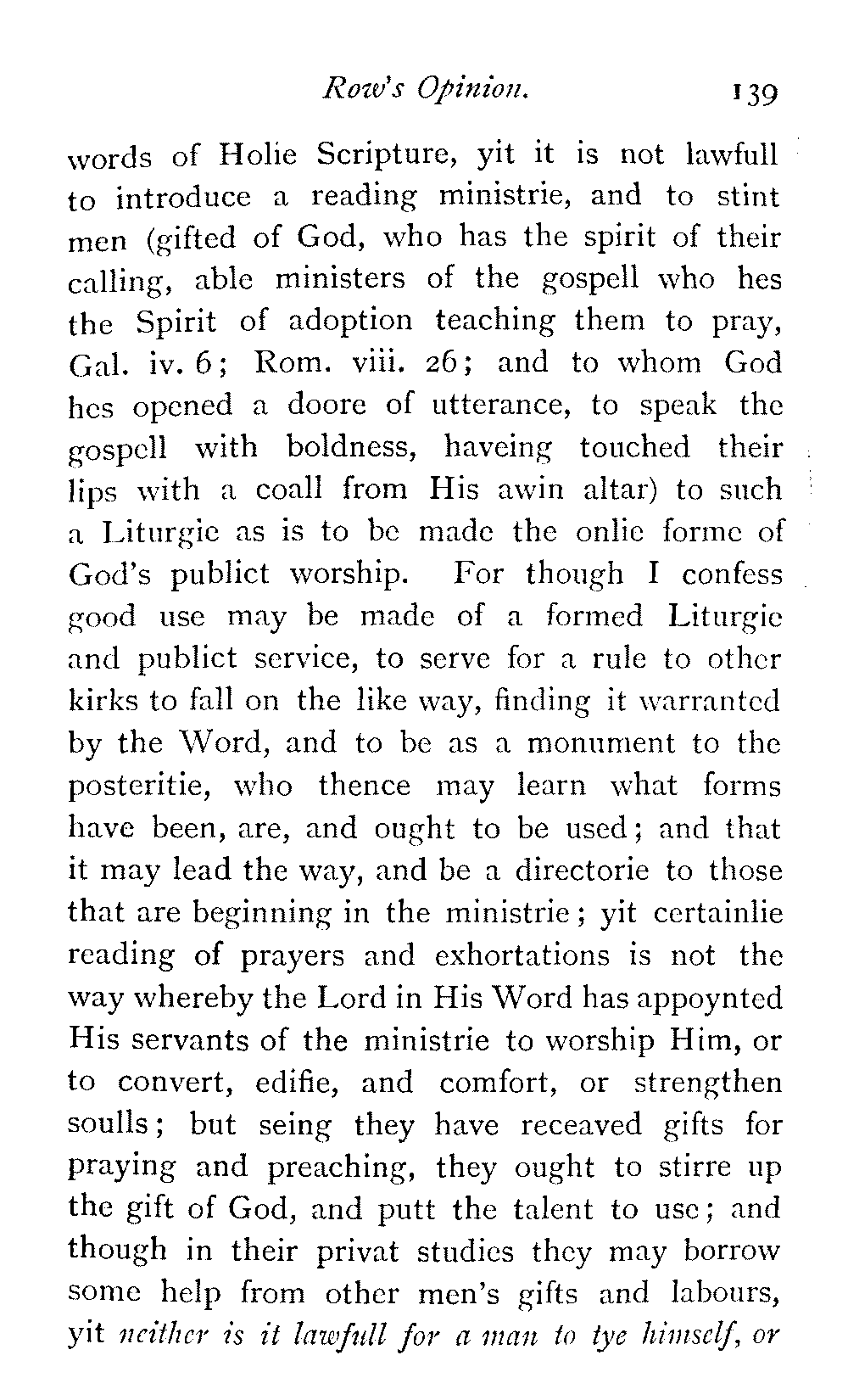 Row's Opinion. 139

words of Holie Scripture, yit it is not lawfull to introduce a reading ministrie, and to stint men (gifted of God, who has the spirit of their calling, able ministers of the gospell who hes the Spirit of adoption teaching them to pray, Gal. iv. 6; Rom. viii. 26; and to whom God hes opened a doore of utterance, to speak the gospell with boldness, haveing touched their lips with a coall from His awin altar) to such a Liturgie as is to be made the onlie forme of God's publict worship. For though I confess good use may be made of a formed Liturgie and publict service, to serve for a rule to other kirks to fall on the like way, finding it warranted by the Word, and to be as a monument to the posteritie, who thence may learn what forms have been, are, and ought to be used; and that it may lead the way, and be a directorie to those that are beginning in the ministrie; yit certainlie reading of prayers and exhortations is not the way whereby the Lord in His Word has appoynted His servants of the ministrie to worship Him, or to convert, edifie, and comfort, or strengthen soulls; but seing they have receaved gifts for praying and preaching, they ought to stirre up the gift of God, and putt the talent to use; and though in their privat studies they may borrow some help from other men's gifts and labours, yit neither is it lawfull for a man to tye himself, or